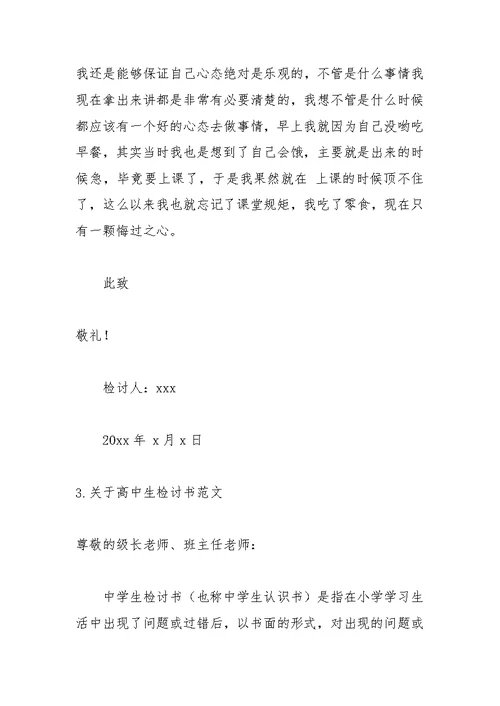 我还是能够保证自己心态绝对是乐观的，不管是什么事情我现在拿出来讲都是非常有必要清楚的，我想不管是什么时候都应该有一个好的心态去做事情，早上我就因为自己没哟吃早餐，其实当时我也是想到了自己会饿，主要就是出来的时候急，毕竟要上课了，于是我果然就在 上课的时候顶不住了，这么以来我也就忘记了课堂规矩，我吃了零食，现在只有一颗悔过之心。

此致

敬礼！

检讨人：xxx

20xx 年 x 月 x 日

3.关于高中生检讨书范文

尊敬的级长老师、班主任老师：

中学生检讨书（也称中学生认识书）是指在小学学习生活中出现了问题或过错后，以书面的形式，对出现的问题或